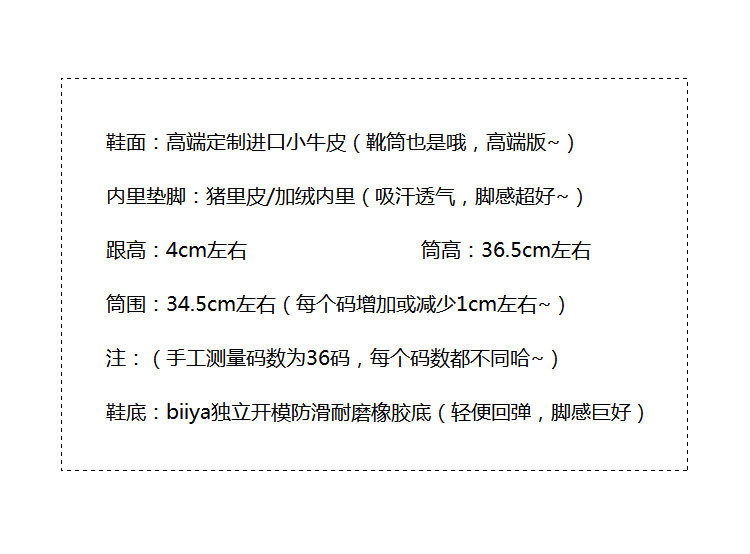 鞋面：高端定制进口小牛皮（靴筒也是哦，高端版~）

内里垫脚：猪里皮/加绒内里（吸汗透气，脚感超好~）

跟高：4cm左右 筒高：36.5cm左右

筒围：34.5cm左右（每个码增加或减少1cm左右~）

注：（手工测量码数为36码，每个码数都不同哈~）

鞋底：biiya独立开模防滑耐磨橡胶底（轻便回弹，脚感巨好）